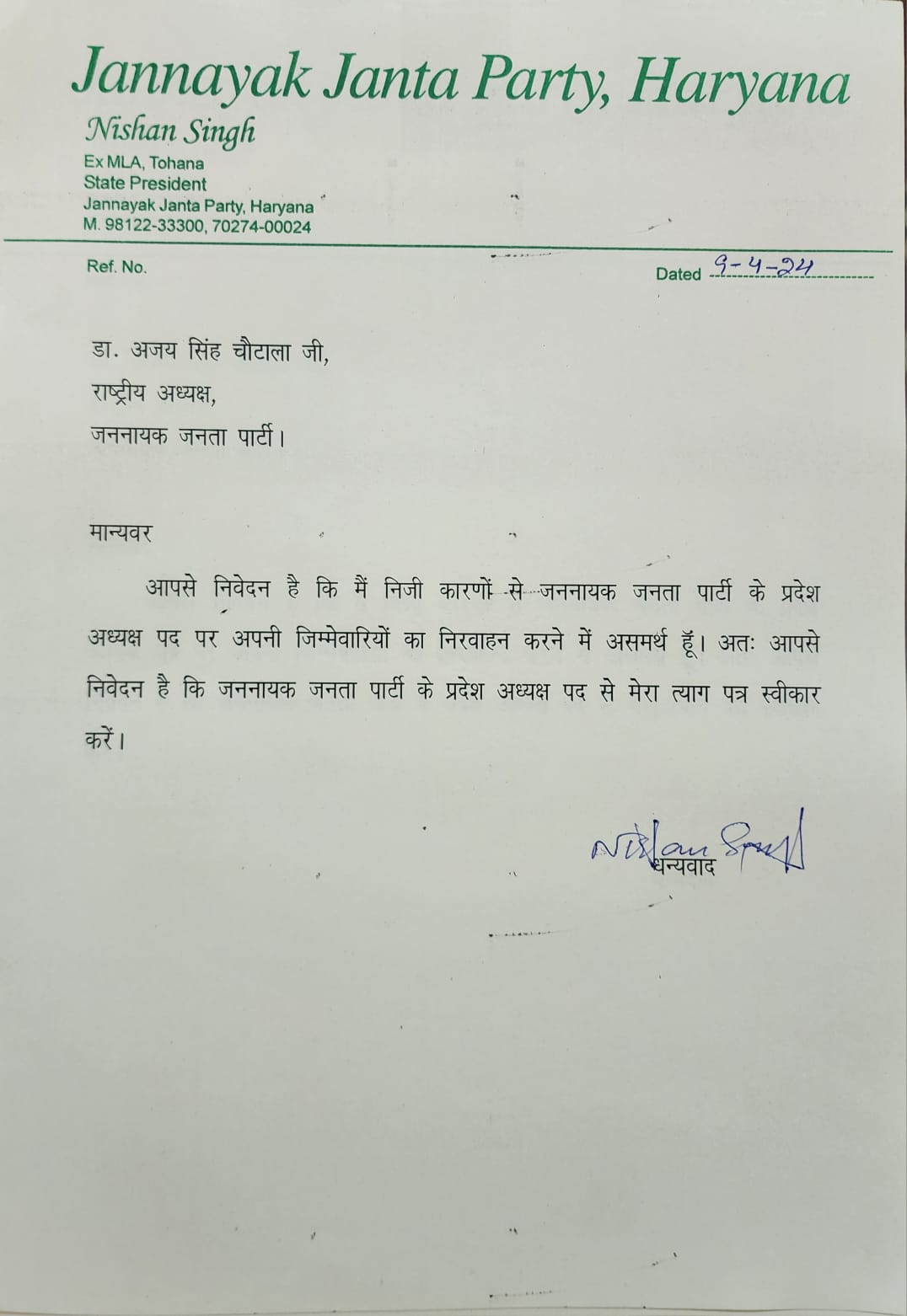 Jannayak Janta Party, Haryana

Nishan Singh
Ex MLA, Tohana
State President
Jannayak Janta Party, Haryana
M. 98122-33300, 70274-00024

Ref. No.

Dated 9-4-24

डा. अजय सिंह चौटाला जी,
राष्ट्रीय अध्यक्ष,
जननायक जनता पार्टी।

मान्यवर

आपसे निवेदन है कि मैं निजी कारणों से जननायक जनता पार्टी के प्रदेश अध्यक्ष पद पर अपनी जिम्मेवारियों का निरवाहन करने में असमर्थ हूँ। अतः आपसे निवेदन है कि जननायक जनता पार्टी के प्रदेश अध्यक्ष पद से मेरा त्याग पत्र स्वीकार करें।

Nishan Singh
धन्यवाद